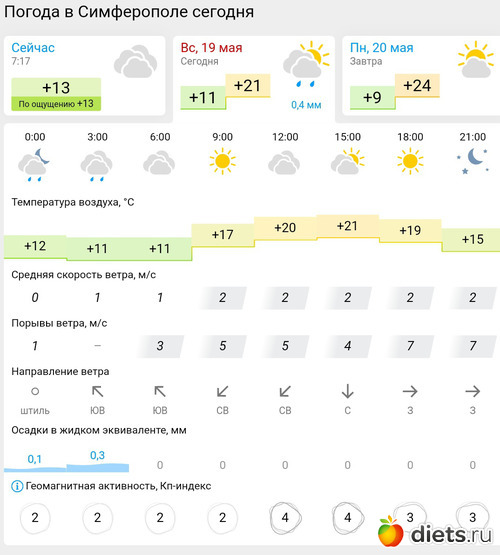 Погода в Симферополе сегодня

Сейчас
7:17
+13
По ощущению +13

Вс, 19 мая
Сегодня
+11 +21
0,4 мм

Пн, 20 мая
Завтра
+9 +24

| 0:00 | 3:00 | 6:00 | 9:00 | 12:00 | 15:00 | 18:00 | 21:00 |
|---|---|---|---|---|---|---|---|

Температура воздуха, °C

| +12 | +11 | +11 | +17 | +20 | +21 | +19 | +15 |
|---|---|---|---|---|---|---|---|

Средняя скорость ветра, м/с

| 0 | 1 | 1 | 2 | 2 | 2 | 2 | 2 |
|---|---|---|---|---|---|---|---|

Порывы ветра, м/с

| 1 | – | 3 | 5 | 5 | 4 | 7 | 7 |
|---|---|---|---|---|---|---|---|

Направление ветра

| штиль | ЮВ | ЮВ | СВ | СВ | С | З | З |
|---|---|---|---|---|---|---|---|

Осадки в жидком эквиваленте, мм

| 0,1 | 0,3 | 0 | 0 | 0 | 0 | 0 | 0 |
|---|---|---|---|---|---|---|---|

Геомагнитная активность, Кп-индекс

| 2 | 2 | 2 | 2 | 4 | 4 | 3 | 3 |
|---|---|---|---|---|---|---|---|

diets.ru